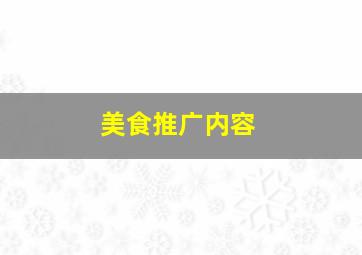 美食推广内容